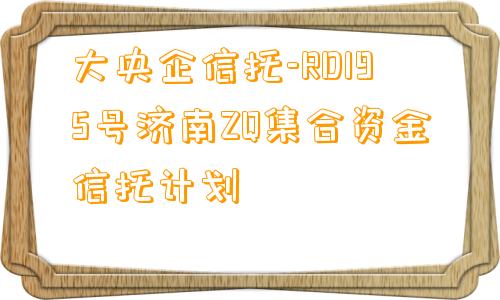 大央企信托-RD195号济南ZQ集合资金信托计划